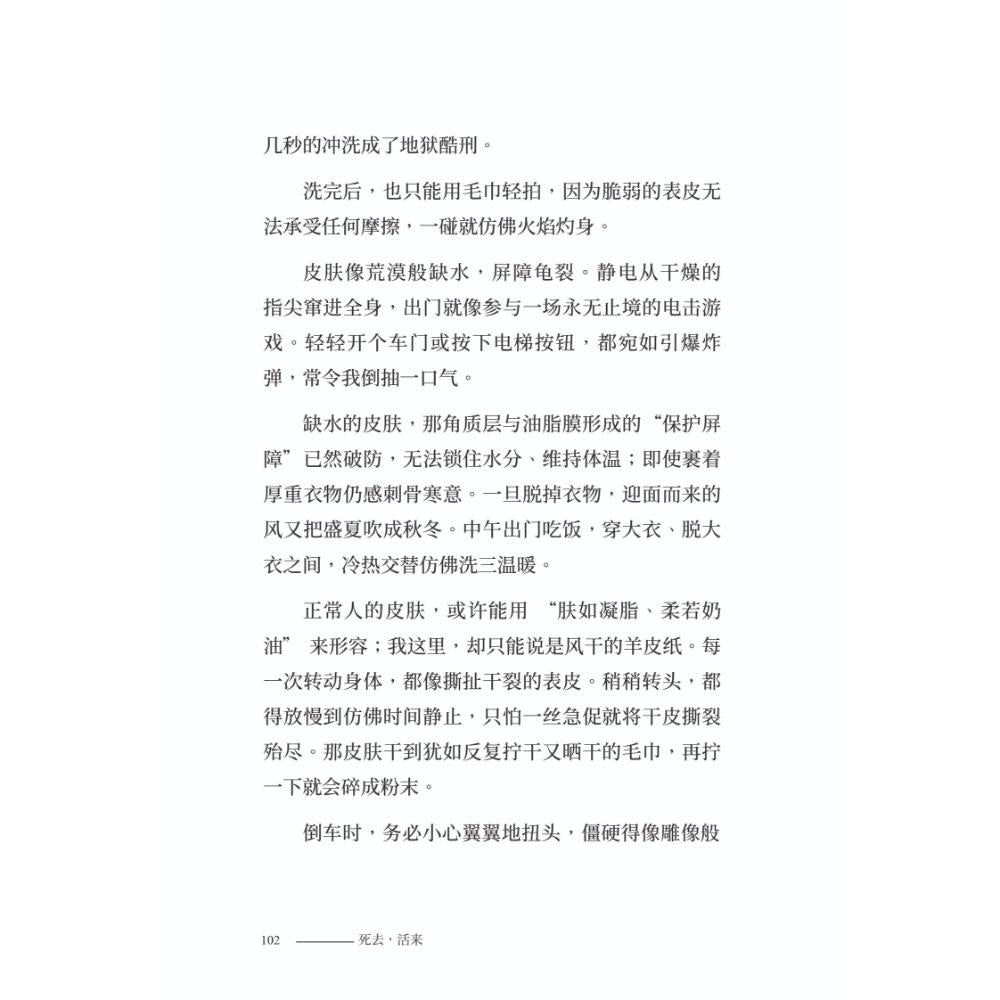 几秒的冲洗成了地狱酷刑。

洗完后，也只能用毛巾轻拍，因为脆弱的表皮无法承受任何摩擦，一碰就仿佛火焰灼身。

皮肤像荒漠般缺水，屏障龟裂。静电从干燥的指尖窜进全身，出门就像参与一场永无止境的电击游戏。轻轻开个车门或按下电梯按钮，都宛如引爆炸弹，常令我倒抽一口气。

缺水的皮肤，那角质层与油脂膜形成的“保护屏障”已然破防，无法锁住水分、维持体温；即使裹着厚重衣物仍感刺骨寒意。一旦脱掉衣物，迎面而来的风又把盛夏吹成秋冬。中午出门吃饭，穿大衣、脱大衣之间，冷热交替仿佛洗三温暖。

正常人的皮肤，或许能用 “肤如凝脂、柔若奶油” 来形容；我这里，却只能说是风干的羊皮纸。每一次转动身体，都像撕扯干裂的表皮。稍稍转头，都得放慢到仿佛时间静止，只怕一丝急促就将干皮撕裂殆尽。那皮肤干到犹如反复拧干又晒干的毛巾，再拧一下就会碎成粉末。

倒车时，务必小心翼翼地扭头，僵硬得像雕像般

102 ———— 死去·活来